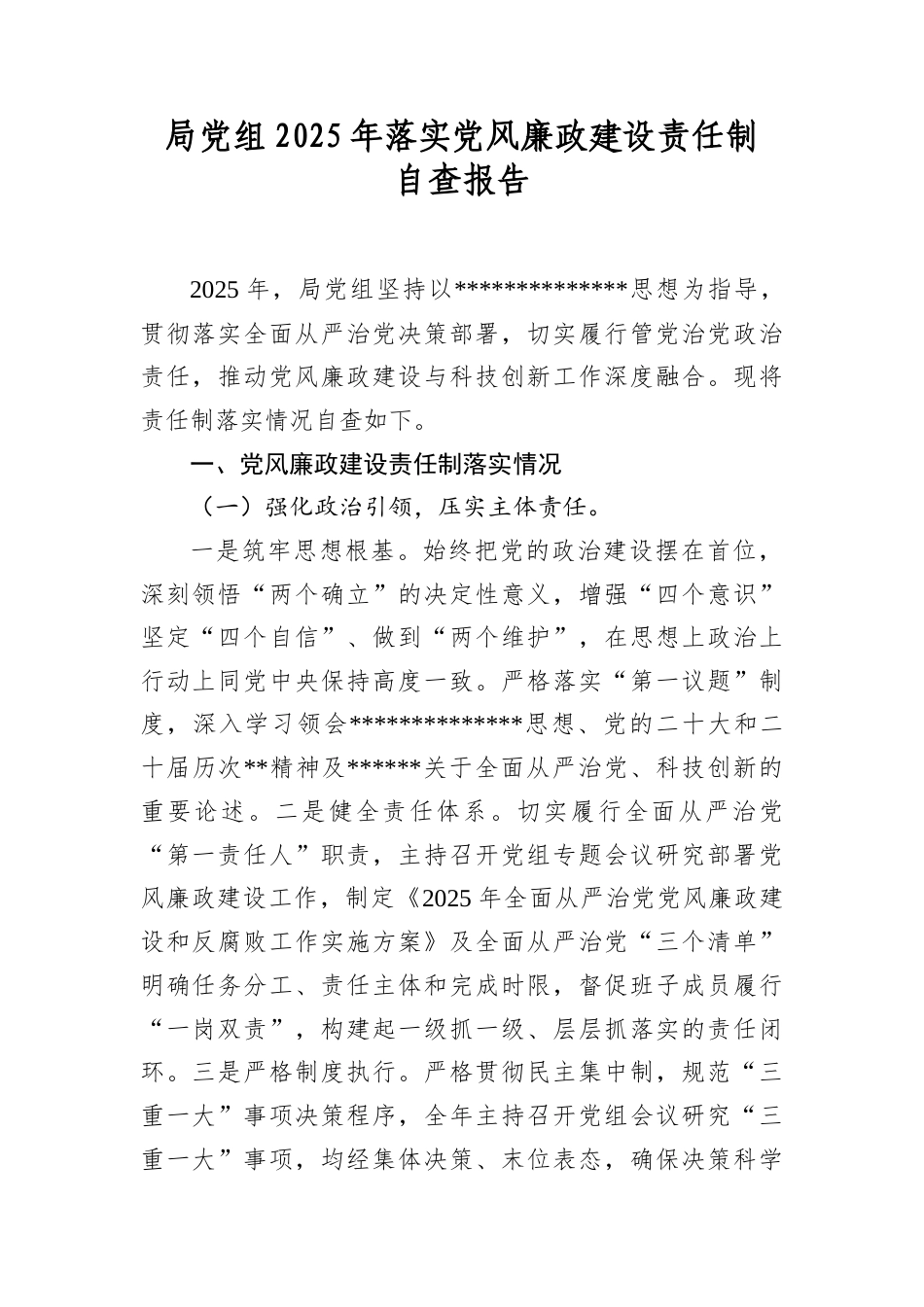 局党组2025年落实党风廉政建设责任制自查报告

2025年，局党组坚持以**************思想为指导，贯彻落实全面从严治党决策部署，切实履行管党治党政治责任，推动党风廉政建设与科技创新工作深度融合。现将责任制落实情况自查如下。

一、党风廉政建设责任制落实情况

（一）强化政治引领，压实主体责任。

一是筑牢思想根基。始终把党的政治建设摆在首位，深刻领悟“两个确立”的决定性意义，增强“四个意识”坚定“四个自信”、做到“两个维护”，在思想上政治上行动上同党中央保持高度一致。严格落实“第一议题”制度，深入学习领会**************思想、党的二十大和二十届历次**精神及******关于全面从严治党、科技创新的重要论述。二是健全责任体系。切实履行全面从严治党“第一责任人”职责，主持召开党组专题会议研究部署党风廉政建设工作，制定《2025年全面从严治党党风廉政建设和反腐败工作实施方案》及全面从严治党“三个清单”明确任务分工、责任主体和完成时限，督促班子成员履行“一岗双责”，构建起一级抓一级、层层抓落实的责任闭环。三是严格制度执行。严格贯彻民主集中制，规范“三重一大”事项决策程序，全年主持召开党组会议研究“三重一大”事项，均经集体决策、末位表态，确保决策科学